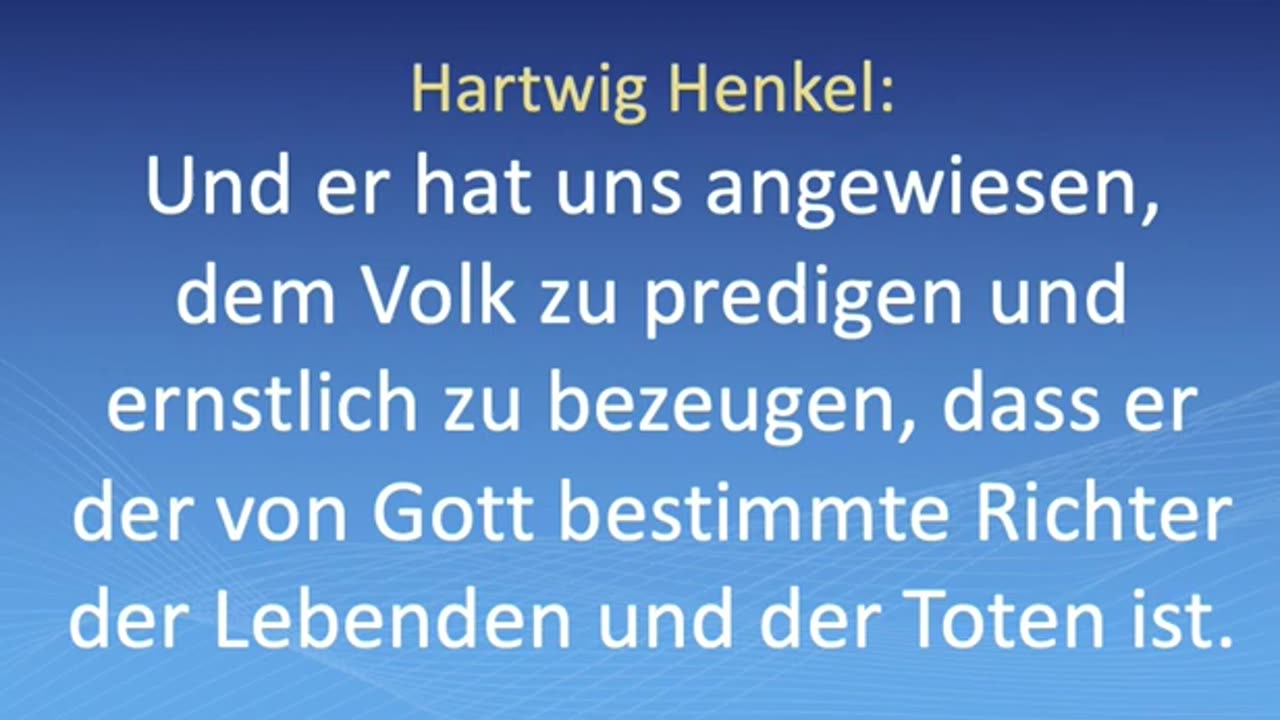 Hartwig Henkel:

Und er hat uns angewiesen, dem Volk zu predigen und ernstlich zu bezeugen, dass er der von Gott bestimmte Richter der Lebenden und der Toten ist.